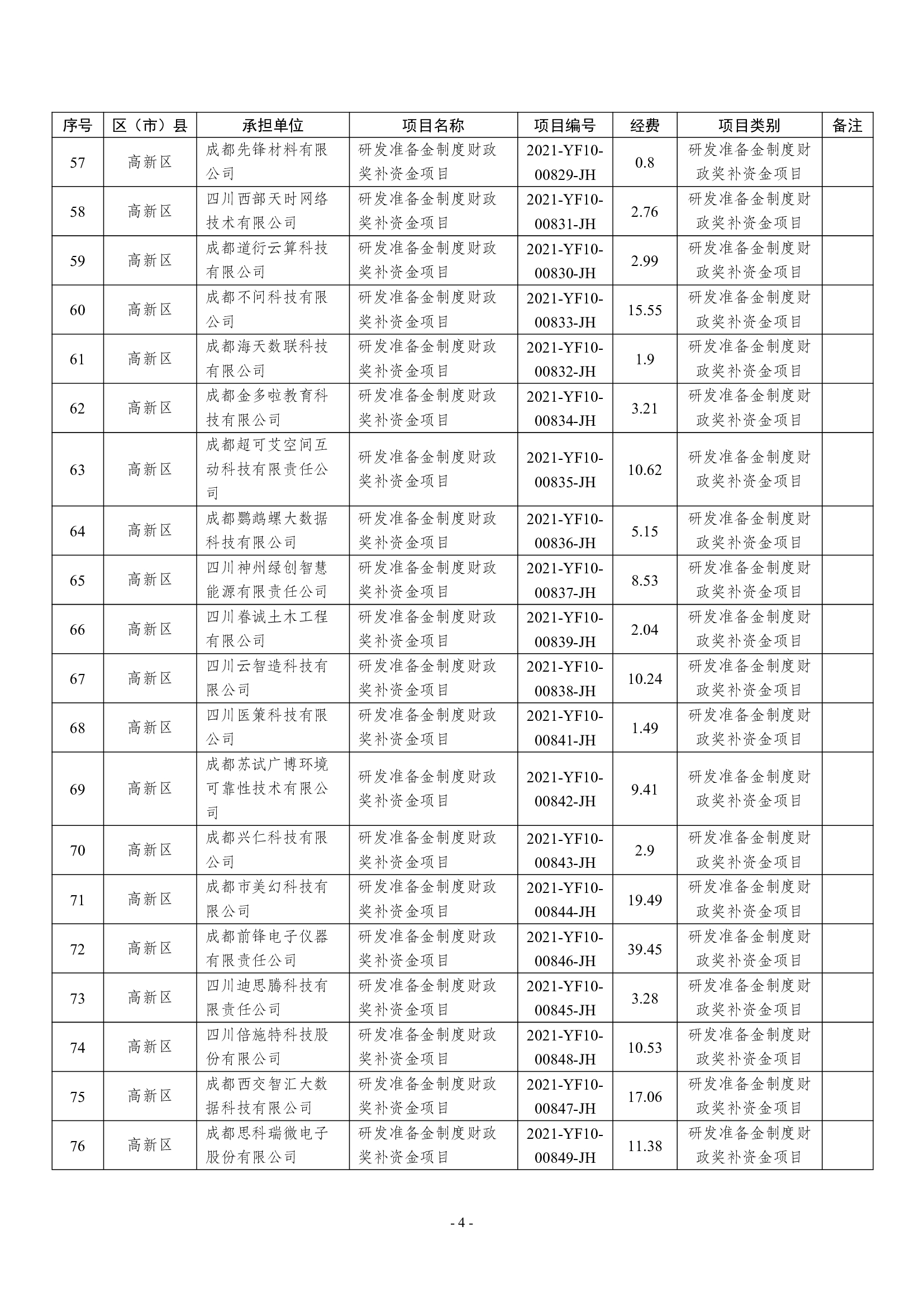 | 序号 | 区（市）县 | 承担单位 | 项目名称 | 项目编号 | 经费 | 项目类别 | 备注 |
|---|---|---|---|---|---|---|---|
| 57 | 高新区 | 成都先锋材料有限公司 | 研发准备金制度财政奖补资金项目 | 2021-YF10-00829-JH | 0.8 | 研发准备金制度财政奖补资金项目 | |
| 58 | 高新区 | 四川西部天时网络技术有限公司 | 研发准备金制度财政奖补资金项目 | 2021-YF10-00831-JH | 2.76 | 研发准备金制度财政奖补资金项目 | |
| 59 | 高新区 | 成都道衍云算科技有限公司 | 研发准备金制度财政奖补资金项目 | 2021-YF10-00830-JH | 2.99 | 研发准备金制度财政奖补资金项目 | |
| 60 | 高新区 | 成都不问科技有限公司 | 研发准备金制度财政奖补资金项目 | 2021-YF10-00833-JH | 15.55 | 研发准备金制度财政奖补资金项目 | |
| 61 | 高新区 | 成都海天数联科技有限公司 | 研发准备金制度财政奖补资金项目 | 2021-YF10-00832-JH | 1.9 | 研发准备金制度财政奖补资金项目 | |
| 62 | 高新区 | 成都金多啦教育科技有限公司 | 研发准备金制度财政奖补资金项目 | 2021-YF10-00834-JH | 3.21 | 研发准备金制度财政奖补资金项目 | |
| 63 | 高新区 | 成都超可艾空间互动科技有限责任公司 | 研发准备金制度财政奖补资金项目 | 2021-YF10-00835-JH | 10.62 | 研发准备金制度财政奖补资金项目 | |
| 64 | 高新区 | 成都鹦鹉螺大数据科技有限公司 | 研发准备金制度财政奖补资金项目 | 2021-YF10-00836-JH | 5.15 | 研发准备金制度财政奖补资金项目 | |
| 65 | 高新区 | 四川神州绿创智慧能源有限责任公司 | 研发准备金制度财政奖补资金项目 | 2021-YF10-00837-JH | 8.53 | 研发准备金制度财政奖补资金项目 | |
| 66 | 高新区 | 四川眷诚土木工程有限公司 | 研发准备金制度财政奖补资金项目 | 2021-YF10-00839-JH | 2.04 | 研发准备金制度财政奖补资金项目 | |
| 67 | 高新区 | 四川云智造科技有限公司 | 研发准备金制度财政奖补资金项目 | 2021-YF10-00838-JH | 10.24 | 研发准备金制度财政奖补资金项目 | |
| 68 | 高新区 | 四川医策科技有限公司 | 研发准备金制度财政奖补资金项目 | 2021-YF10-00841-JH | 1.49 | 研发准备金制度财政奖补资金项目 | |
| 69 | 高新区 | 成都苏试广博环境可靠性技术有限公司 | 研发准备金制度财政奖补资金项目 | 2021-YF10-00842-JH | 9.41 | 研发准备金制度财政奖补资金项目 | |
| 70 | 高新区 | 成都兴仁科技有限公司 | 研发准备金制度财政奖补资金项目 | 2021-YF10-00843-JH | 2.9 | 研发准备金制度财政奖补资金项目 | |
| 71 | 高新区 | 成都市美幻科技有限公司 | 研发准备金制度财政奖补资金项目 | 2021-YF10-00844-JH | 19.49 | 研发准备金制度财政奖补资金项目 | |
| 72 | 高新区 | 成都前锋电子仪器有限责任公司 | 研发准备金制度财政奖补资金项目 | 2021-YF10-00846-JH | 39.45 | 研发准备金制度财政奖补资金项目 | |
| 73 | 高新区 | 四川迪思腾科技有限责任公司 | 研发准备金制度财政奖补资金项目 | 2021-YF10-00845-JH | 3.28 | 研发准备金制度财政奖补资金项目 | |
| 74 | 高新区 | 四川倍施特科技股份有限公司 | 研发准备金制度财政奖补资金项目 | 2021-YF10-00848-JH | 10.53 | 研发准备金制度财政奖补资金项目 | |
| 75 | 高新区 | 成都西交智汇大数据科技有限公司 | 研发准备金制度财政奖补资金项目 | 2021-YF10-00847-JH | 17.06 | 研发准备金制度财政奖补资金项目 | |
| 76 | 高新区 | 成都思科瑞微电子股份有限公司 | 研发准备金制度财政奖补资金项目 | 2021-YF10-00849-JH | 11.38 | 研发准备金制度财政奖补资金项目 | |

- 4 -